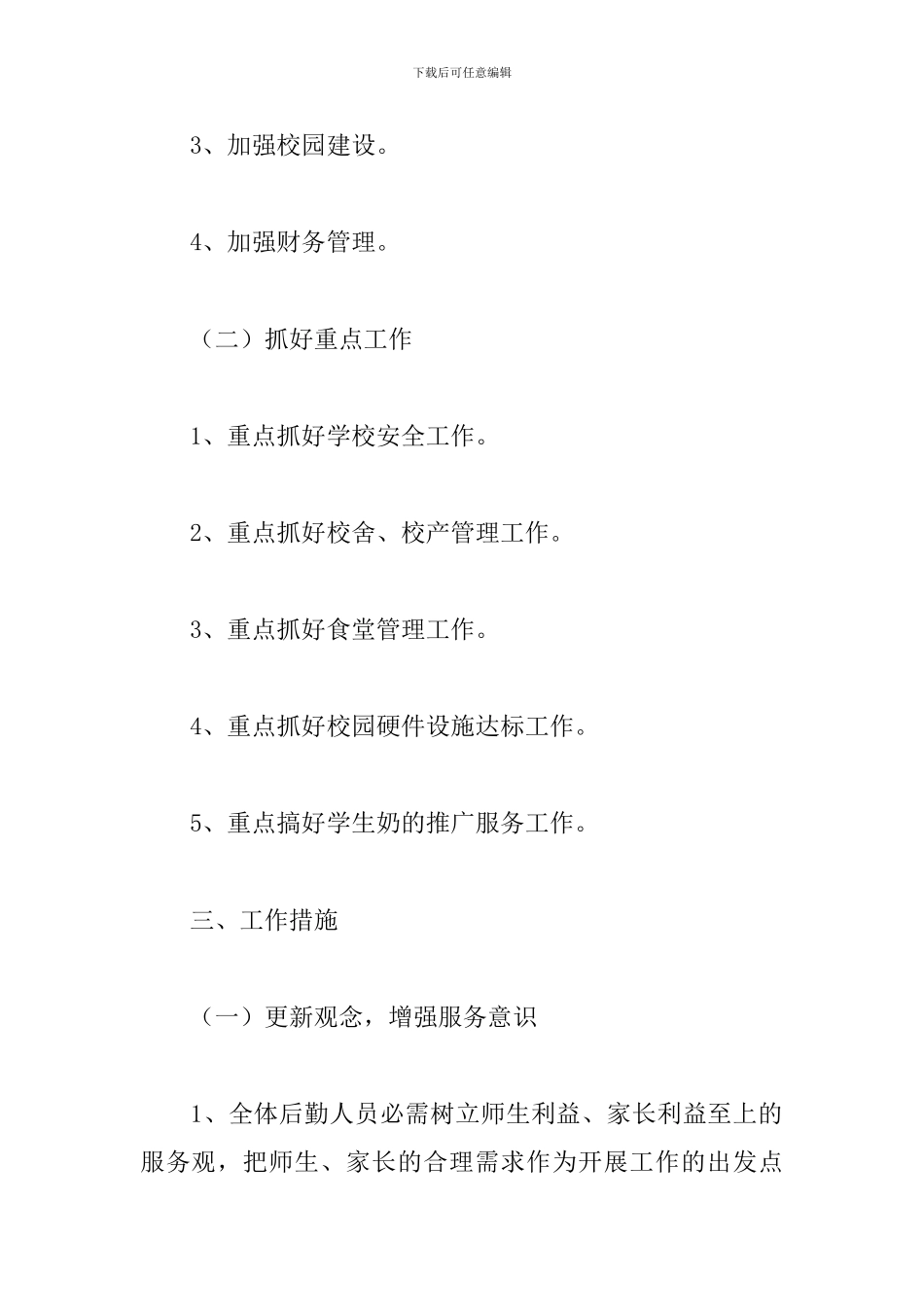 下载后可任意编辑

3、加强校园建设。

4、加强财务管理。

（二）抓好重点工作

1、重点抓好学校安全工作。

2、重点抓好校舍、校产管理工作。

3、重点抓好食堂管理工作。

4、重点抓好校园硬件设施达标工作。

5、重点搞好学生奶的推广服务工作。

三、工作措施

（一）更新观念，增强服务意识

1、全体后勤人员必需树立师生利益、家长利益至上的服务观，把师生、家长的合理需求作为开展工作的出发点